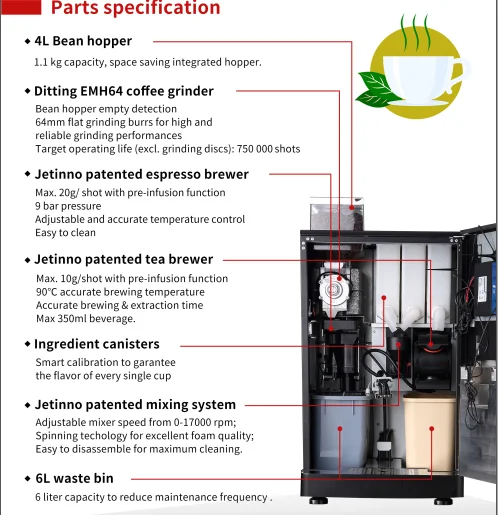 Parts specification

◆ 4L Bean hopper
1.1 kg capacity, space saving integrated hopper.

◆ Ditting EMH64 coffee grinder
Bean hopper empty detection
64mm flat grinding burrs for high and reliable grinding performances
Target operating life (excl. grinding discs): 750 000 shots

◆ Jetinno patented espresso brewer
Max. 20g/ shot with pre-infusion function
9 bar pressure
Adjustable and accurate temperature control
Easy to clean

◆ Jetinno patented tea brewer
Max. 10g/shot with pre-infusion function
90°C accurate brewing temperature
Accurate brewing & extraction time
Max 350ml beverage.

◆ Ingredient canisters
Smart calibration to garantee the flavor of every single cup

◆ Jetinno patented mixing system
Adjustable mixer speed from 0-17000 rpm;
Spinning techology for excellent foam quality;
Easy to disassemble for maximum cleaning.

◆ 6L waste bin
6 liter capacity to reduce maintenance frequency .